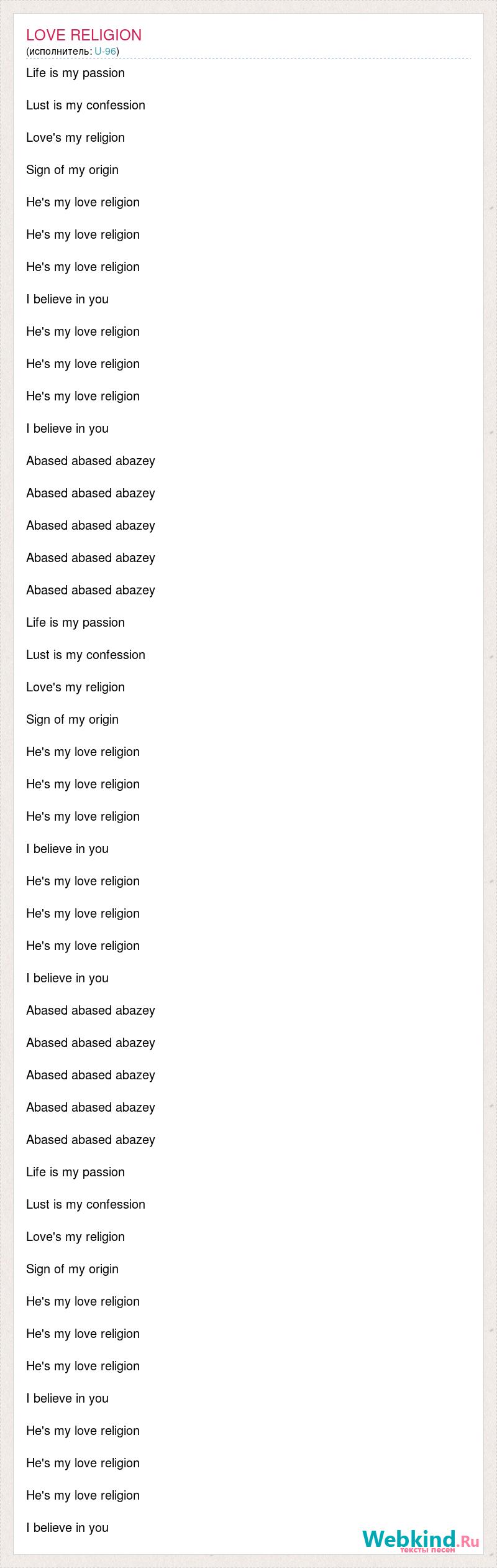 LOVE RELIGION
(исполнитель: U-96)

Life is my passion

Lust is my confession

Love's my religion

Sign of my origin

He's my love religion

He's my love religion

He's my love religion

I believe in you

He's my love religion

He's my love religion

He's my love religion

I believe in you

Abased abased abazey

Abased abased abazey

Abased abased abazey

Abased abased abazey

Abased abased abazey

Life is my passion

Lust is my confession

Love's my religion

Sign of my origin

He's my love religion

He's my love religion

He's my love religion

I believe in you

He's my love religion

He's my love religion

He's my love religion

I believe in you

Abased abased abazey

Abased abased abazey

Abased abased abazey

Abased abased abazey

Abased abased abazey

Life is my passion

Lust is my confession

Love's my religion

Sign of my origin

He's my love religion

He's my love religion

He's my love religion

I believe in you

He's my love religion

He's my love religion

He's my love religion

I believe in you

Webkind.Ru
тексты песен